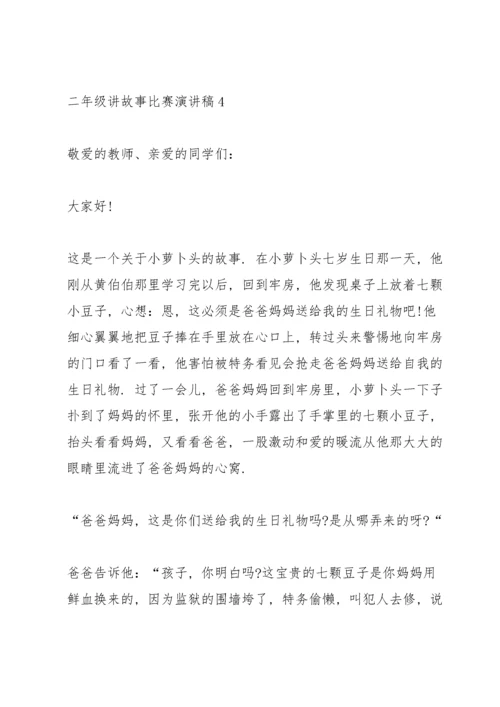 二年级讲故事比赛演讲稿4

敬爱的教师、亲爱的同学们：

大家好!

这是一个关于小萝卜头的故事．在小萝卜头七岁生日那一天，他刚从黄伯伯那里学习完以后，回到牢房，他发现桌子上放着七颗小豆子，心想：恩，这必须是爸爸妈妈送给我的生日礼物吧!他细心翼翼地把豆子捧在手里放在心口上，转过头来警惕地向牢房的门口看了一看，他害怕被特务看见会抢走爸爸妈妈送给自我的生日礼物．过了一会儿，爸爸妈妈回到牢房里，小萝卜头一下子扑到了妈妈的怀里，张开他的小手露出了手掌里的七颗小豆子，抬头看看妈妈，又看看爸爸，一股激动和爱的暖流从他那大大的眼睛里流进了爸爸妈妈的心窝．

“爸爸妈妈，这是你们送给我的生日礼物吗?是从哪弄来的呀?“

爸爸告诉他：“孩子，你明白吗?这宝贵的七颗豆子是你妈妈用鲜血换来的，因为监狱的围墙垮了，特务偷懒，叫犯人去修，说